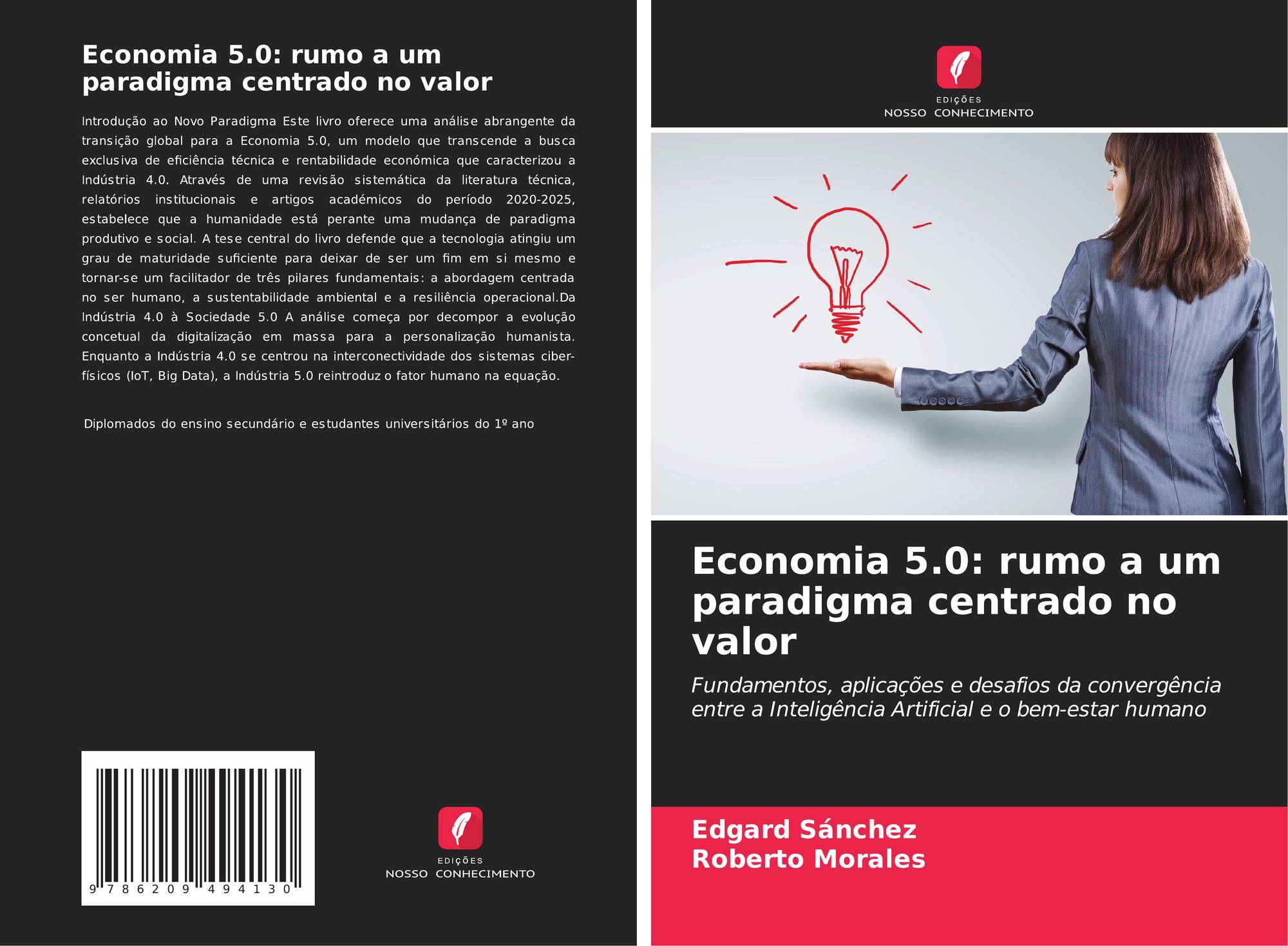 Economia 5.0: rumo a um paradigma centrado no valor

Introdução ao Novo Paradigma Este livro oferece uma análise abrangente da transição global para a Economia 5.0, um modelo que transcende a busca exclusiva de eficiência técnica e rentabilidade económica que caracterizou a Indústria 4.0. Através de uma revisão sistemática da literatura técnica, relatórios institucionais e artigos académicos do período 2020-2025, estabelece que a humanidade está perante uma mudança de paradigma produtivo e social. A tese central do livro defende que a tecnologia atingiu um grau de maturidade suficiente para deixar de ser um fim em si mesmo e tornar-se um facilitador de três pilares fundamentais: a abordagem centrada no ser humano, a sustentabilidade ambiental e a resiliência operacional.Da Indústria 4.0 à Sociedade 5.0 A análise começa por decompor a evolução concetual da digitalização em massa para a personalização humanista. Enquanto a Indústria 4.0 se centrou na interconectividade dos sistemas ciber-físicos (IoT, Big Data), a Indústria 5.0 reintroduz o fator humano na equação.

Diplomados do ensino secundário e estudantes universitários do 1º ano

9 786209 494130

EDIÇÕES
NOSSO CONHECIMENTO

EDIÇÕES
NOSSO CONHECIMENTO

Economia 5.0: rumo a um paradigma centrado no valor

Fundamentos, aplicações e desafios da convergência entre a Inteligência Artificial e o bem-estar humano

Edgard Sánchez
Roberto Morales